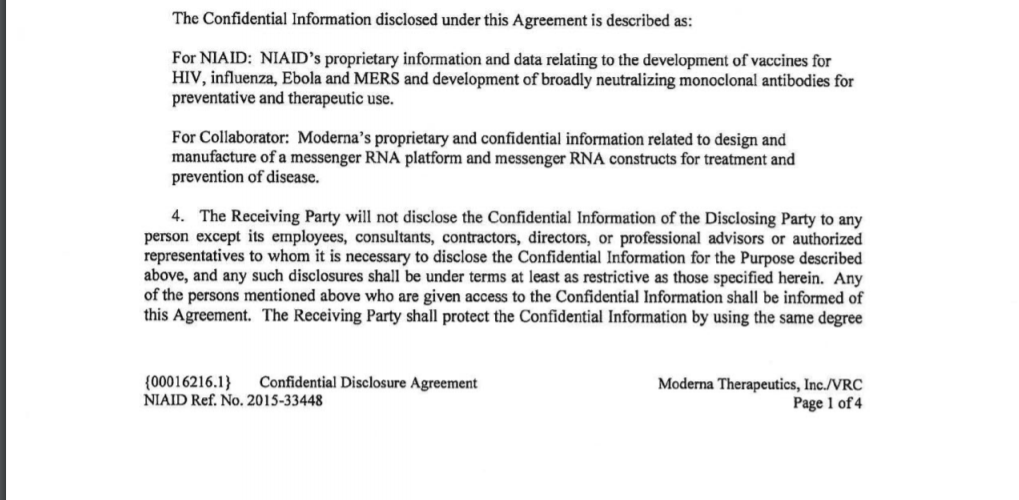 The Confidential Information disclosed under this Agreement is described as:

For NIAID: NIAID's proprietary information and data relating to the development of vaccines for HIV, influenza, Ebola and MERS and development of broadly neutralizing monoclonal antibodies for preventative and therapeutic use.

For Collaborator: Moderna's proprietary and confidential information related to design and manufacture of a messenger RNA platform and messenger RNA constructs for treatment and prevention of disease.

4. The Receiving Party will not disclose the Confidential Information of the Disclosing Party to any person except its employees, consultants, contractors, directors, or professional advisors or authorized representatives to whom it is necessary to disclose the Confidential Information for the Purpose described above, and any such disclosures shall be under terms at least as restrictive as those specified herein. Any of the persons mentioned above who are given access to the Confidential Information shall be informed of this Agreement. The Receiving Party shall protect the Confidential Information by using the same degree

{00016216.1} Confidential Disclosure Agreement
NIAID Ref. No. 2015-33448

Moderna Therapeutics, Inc./VRC
Page 1 of 4